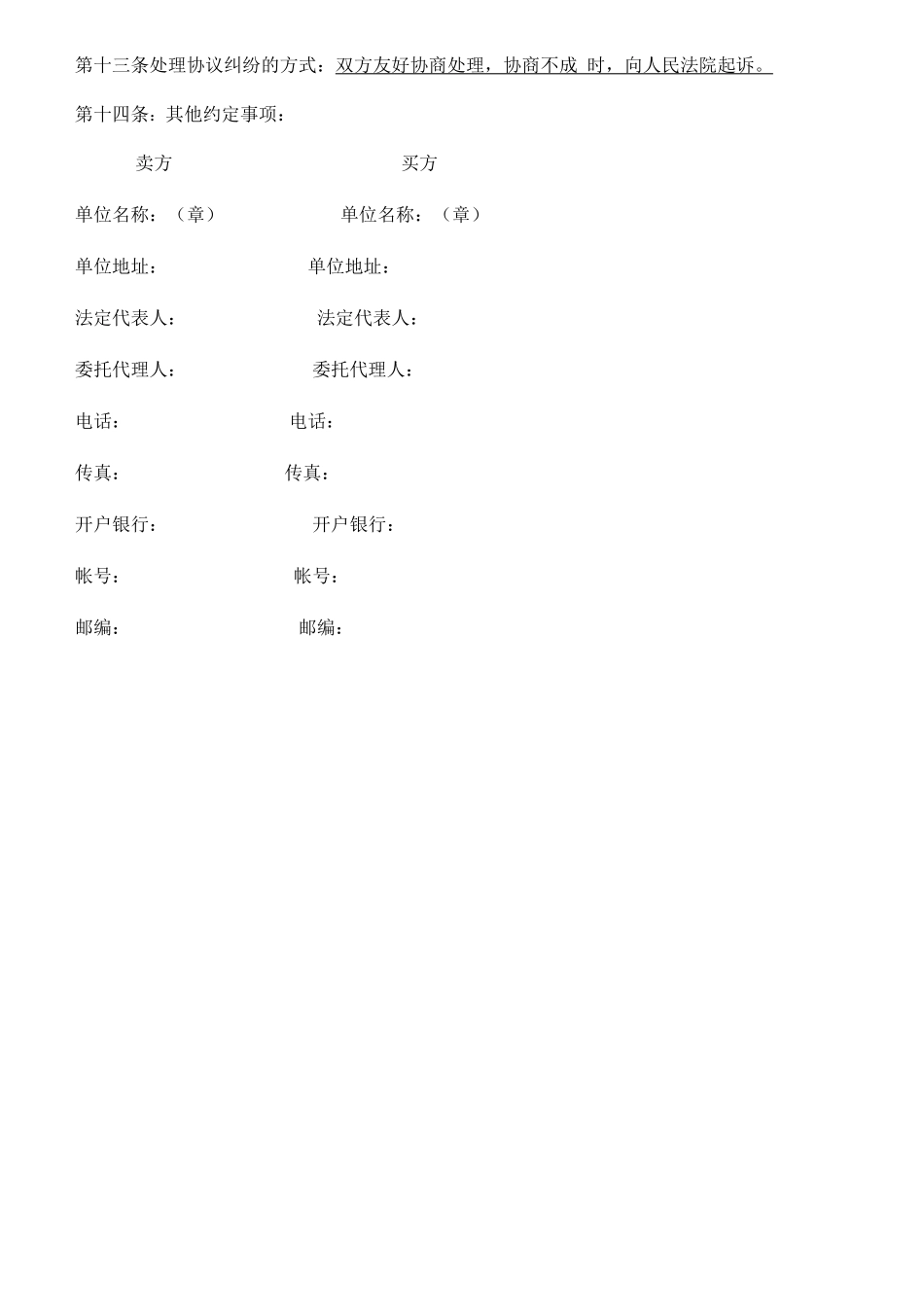 第十三条处理协议纠纷的方式：双方友好协商处理，协商不成 时，向人民法院起诉。

第十四条：其他约定事项：

卖方 买方

单位名称：（章） 单位名称：（章）

单位地址： 单位地址：

法定代表人： 法定代表人：

委托代理人： 委托代理人：

电话： 电话：

传真： 传真：

开户银行： 开户银行：

帐号： 帐号：

邮编： 邮编：